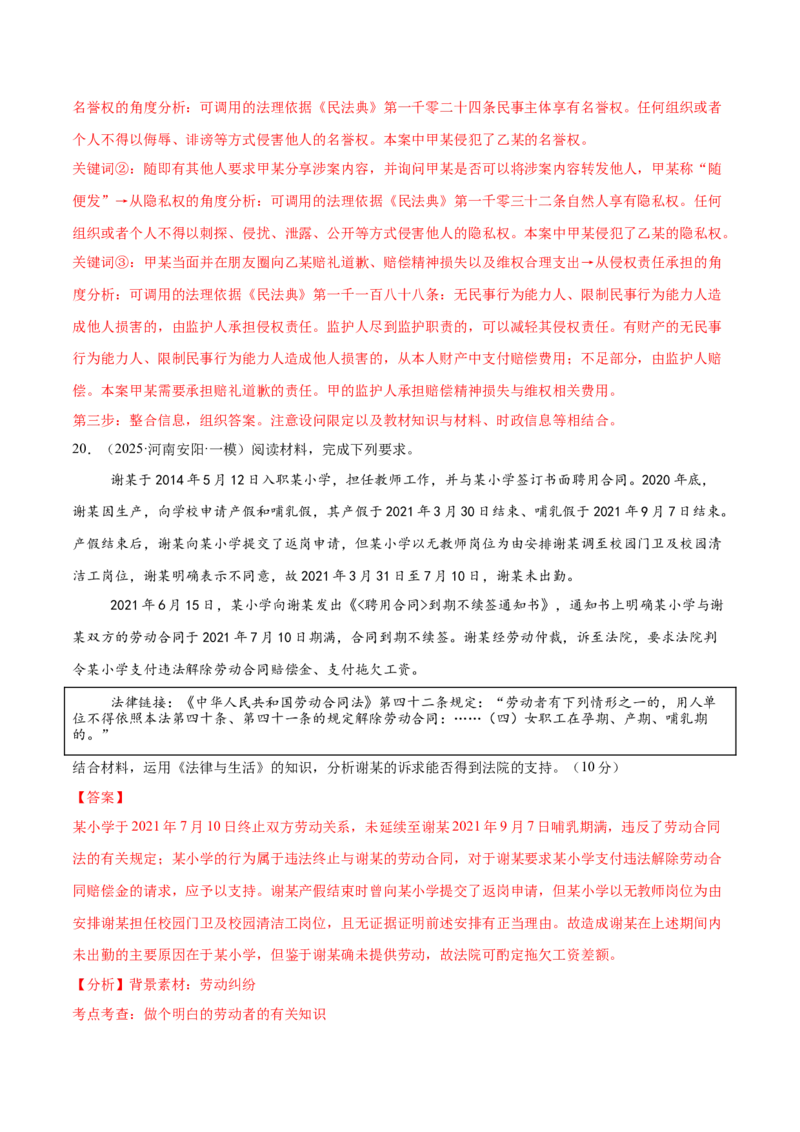 名誉权的角度分析：可调用的法理依据《民法典》第一千零二十四条民事主体享有名誉权。任何组织或者个人不得以侮辱、诽谤等方式侵害他人的名誉权。本案中甲某侵犯了乙某的名誉权。

关键词②：随即有其他人要求甲某分享涉案内容，并询问甲某是否可以将涉案内容转发他人，甲某称“随便发”→从隐私权的角度分析：可调用的法理依据《民法典》第一千零三十二条自然人享有隐私权。任何组织或者个人不得以刺探、侵扰、泄露、公开等方式侵害他人的隐私权。本案中甲某侵犯了乙某的隐私权。

关键词③：甲某当面并在朋友圈向乙某赔礼道歉、赔偿精神损失以及维权合理支出→从侵权责任承担的角度分析：可调用的法理依据《民法典》第一千一百八十八条：无民事行为能力人、限制民事行为能力人造成他人损害的，由监护人承担侵权责任。监护人尽到监护职责的，可以减轻其侵权责任。有财产的无民事行为能力人、限制民事行为能力人造成他人损害的，从本人财产中支付赔偿费用；不足部分，由监护人赔偿。本案甲某需要承担赔礼道歉的责任。甲的监护人承担赔偿精神损失与维权相关费用。

第三步：整合信息，组织答案。注意设问限定以及教材知识与材料、时政信息等相结合。

20.（2025·河南安阳·一模）阅读材料，完成下列要求。

谢某于2014年5月12日入职某小学，担任教师工作，并与某小学签订书面聘用合同。2020年底，谢某因生产，向学校申请产假和哺乳假，其产假于2021年3月30日结束、哺乳假于2021年9月7日结束。产假结束后，谢某向某小学提交了返岗申请，但某小学以无教师岗位为由安排谢某调至校园门卫及校园清洁工岗位，谢某明确表示不同意，故2021年3月31日至7月10日，谢某未出勤。

2021年6月15日，某小学向谢某发出《<聘用合同>到期不续签通知书》，通知书上明确某小学与谢某双方的劳动合同于2021年7月10日期满，合同到期不续签。谢某经劳动仲裁，诉至法院，要求法院判令某小学支付违法解除劳动合同赔偿金、支付拖欠工资。

法律链接：《中华人民共和国劳动合同法》第四十二条规定：“劳动者有下列情形之一的，用人单位不得依照本法第四十条、第四十一条的规定解除劳动合同：……（四）女职工在孕期、产期、哺乳期的。”

结合材料，运用《法律与生活》的知识，分析谢某的诉求能否得到法院的支持。（10分）

【答案】

某小学于2021年7月10日终止双方劳动关系，未延续至谢某2021年9月7日哺乳期满，违反了劳动合同法的有关规定；某小学的行为属于违法终止与谢某的劳动合同，对于谢某要求某小学支付违法解除劳动合同赔偿金的请求，应予以支持。谢某产假结束时曾向某小学提交了返岗申请，但某小学以无教师岗位为由安排谢某担任校园门卫及校园清洁工岗位，且无证据证明前述安排有正当理由。故造成谢某在上述期间内未出勤的主要原因在于某小学，但鉴于谢某确未提供劳动，故法院可酌定拖欠工资差额。

【分析】背景素材：劳动纠纷

考点考查：做个明白的劳动者的有关知识